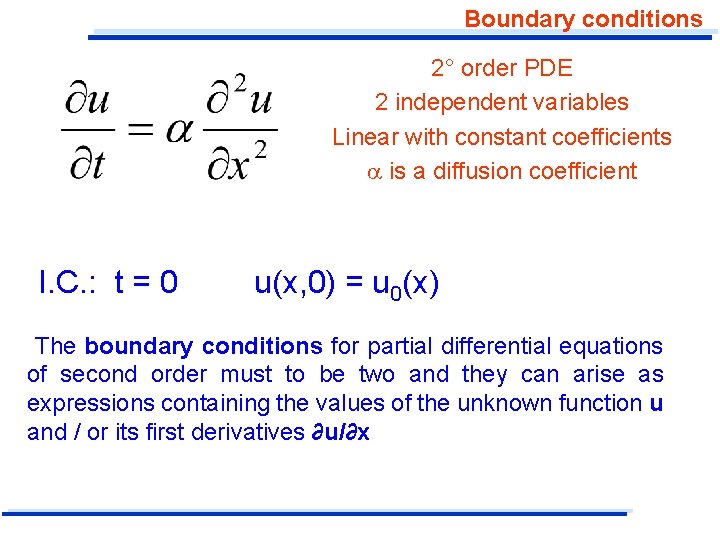 Boundary conditions

$\frac{\partial u}{\partial t} = \alpha \frac{\partial^2 u}{\partial x^2}$

2° order PDE
2 independent variables
Linear with constant coefficients
$\alpha$ is a diffusion coefficient

I.C.: t = 0 $u(x,0) = u_0(x)$

The boundary conditions for partial differential equations of second order must to be two and they can arise as expressions containing the values of the unknown function u and / or its first derivatives $\partial u/\partial x$